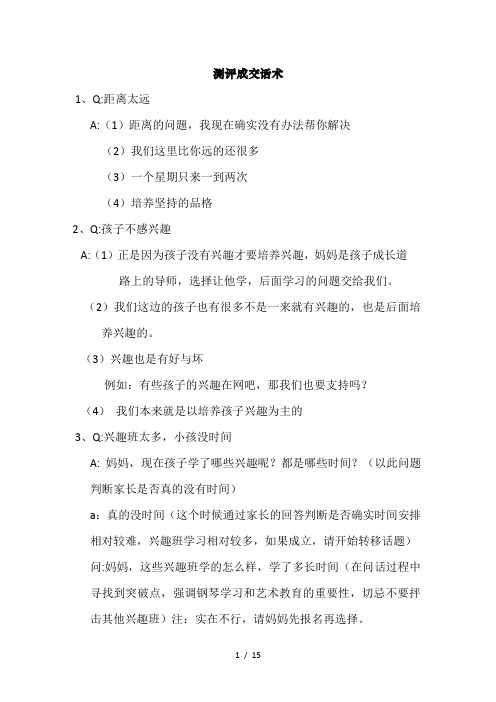 测评成交话术

1、Q:距离太远

A:（1）距离的问题，我现在确实没有办法帮你解决

（2）我们这里比你远的还很多

（3）一个星期只来一到两次

（4）培养坚持的品格

2、Q:孩子不感兴趣

A:（1）正是因为孩子没有兴趣才要培养兴趣，妈妈是孩子成长道路上的导师，选择让他学，后面学习的问题交给我们。

（2）我们这边的孩子也有很多不是一来就有兴趣的，也是后面培养兴趣的。

（3）兴趣也是有好与坏

例如：有些孩子的兴趣在网吧，那我们也要支持吗？

（4） 我们本来就是以培养孩子兴趣为主的

3、Q:兴趣班太多，小孩没时间

A: 妈妈，现在孩子学了哪些兴趣呢？都是哪些时间？（以此问题判断家长是否真的没有时间）

a：真的没时间（这个时候通过家长的回答判断是否确实时间安排相对较难，兴趣班学习相对较多，如果成立，请开始转移话题）问:妈妈，这些兴趣班学的怎么样，学了多长时间（在问话过程中寻找到突破点，强调钢琴学习和艺术教育的重要性，切忌不要抨击其他兴趣班）注：实在不行，请妈妈先报名再选择。

1 / 15